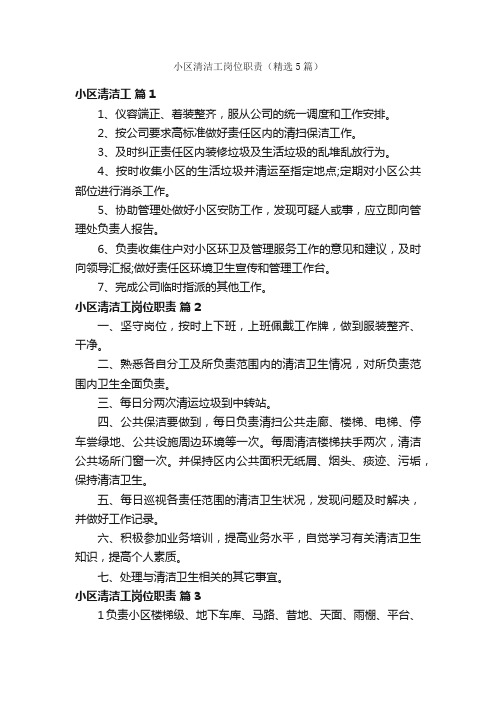 小区清洁工岗位职责（精选5篇）

小区清洁工 篇1

1、仪容端正、着装整齐，服从公司的统一调度和工作安排。

2、按公司要求高标准做好责任区内的清扫保洁工作。

3、及时纠正责任区内装修垃圾及生活垃圾的乱堆乱放行为。

4、按时收集小区的生活垃圾并清运至指定地点;定期对小区公共部位进行消杀工作。

5、协助管理处做好小区安防工作，发现可疑人或事，应立即向管理处负责人报告。

6、负责收集住户对小区环卫及管理服务工作的意见和建议，及时向领导汇报;做好责任区环境卫生宣传和管理工作台。

7、完成公司临时指派的其他工作。

小区清洁工岗位职责 篇2

一、坚守岗位，按时上下班，上班佩戴工作牌，做到服装整齐、干净。

二、熟悉各自分工及所负责范围内的清洁卫生情况，对所负责范围内卫生全面负责。

三、每日分两次清运垃圾到中转站。

四、公共保洁要做到，每日负责清扫公共走廊、楼梯、电梯、停车尝绿地、公共设施周边环境等一次。每周清洁楼梯扶手两次，清洁公共场所门窗一次。并保持区内公共面积无纸屑、烟头、痰迹、污垢，保持清洁卫生。

五、每日巡视各责任范围的清洁卫生状况，发现问题及时解决，并做好工作记录。

六、积极参加业务培训，提高业务水平，自觉学习有关清洁卫生知识，提高个人素质。

七、处理与清洁卫生相关的其它事宜。

小区清洁工岗位职责 篇3

1负责小区楼梯级、地下车库、马路、昔地、天面、雨棚、平台、